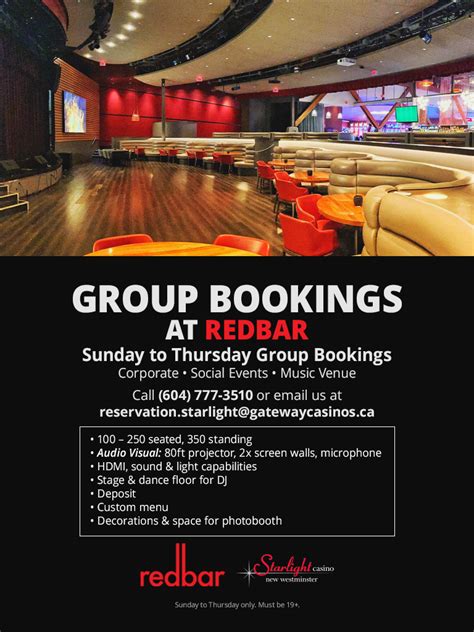 GROUP BOOKINGS
AT REDBAR
Sunday to Thursday Group Bookings
Corporate • Social Events • Music Venue
Call (604) 777-3510 or email us at
reservation.starlight@gatewaycasinos.ca

• 100 – 250 seated, 350 standing
• Audio Visual: 80ft projector, 2x screen walls, microphone
• HDMI, sound & light capabilities
• Stage & dance floor for DJ
• Deposit
• Custom menu
• Decorations & space for photobooth

redbar
Starlight casino
new westminster

Sunday to Thursday only. Must be 19+.